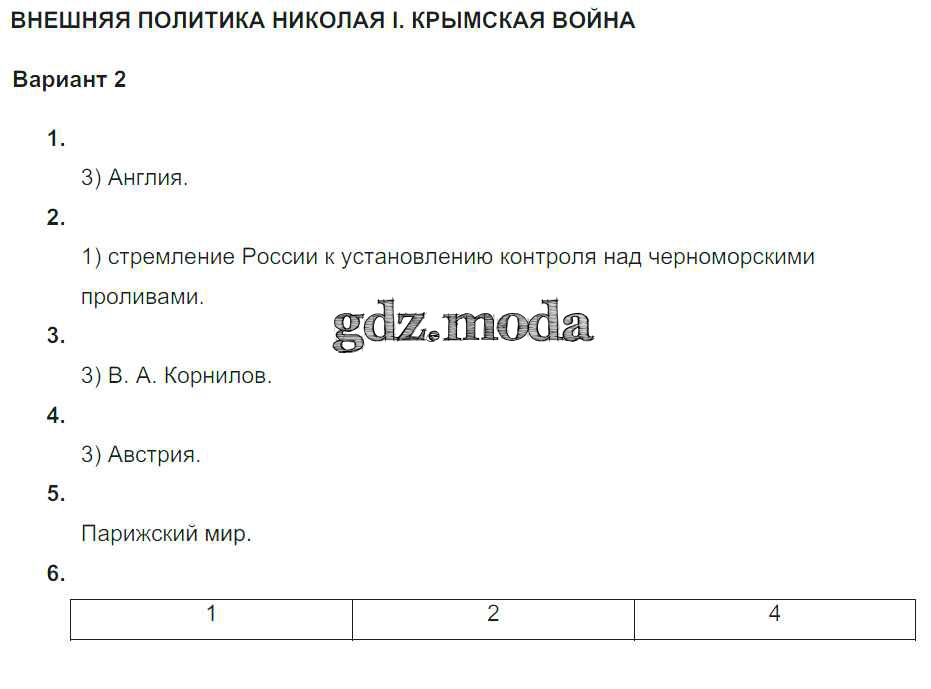 ВНЕШНЯЯ ПОЛИТИКА НИКОЛАЯ I. КРЫМСКАЯ ВОЙНА

Вариант 2

1.

3) Англия.

2.

1) стремление России к установлению контроля над черноморскими проливами.

3.

3) В. А. Корнилов.

4.

3) Австрия.

5.

Парижский мир.

6.

| 1 | 2 | 4 |
|---|---|---|

gdz.moda